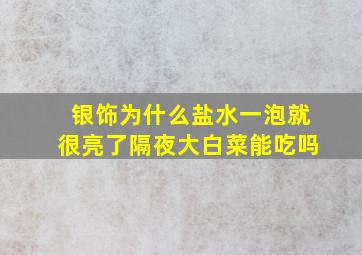 银饰为什么盐水一泡就很亮了隔夜大白菜能吃吗